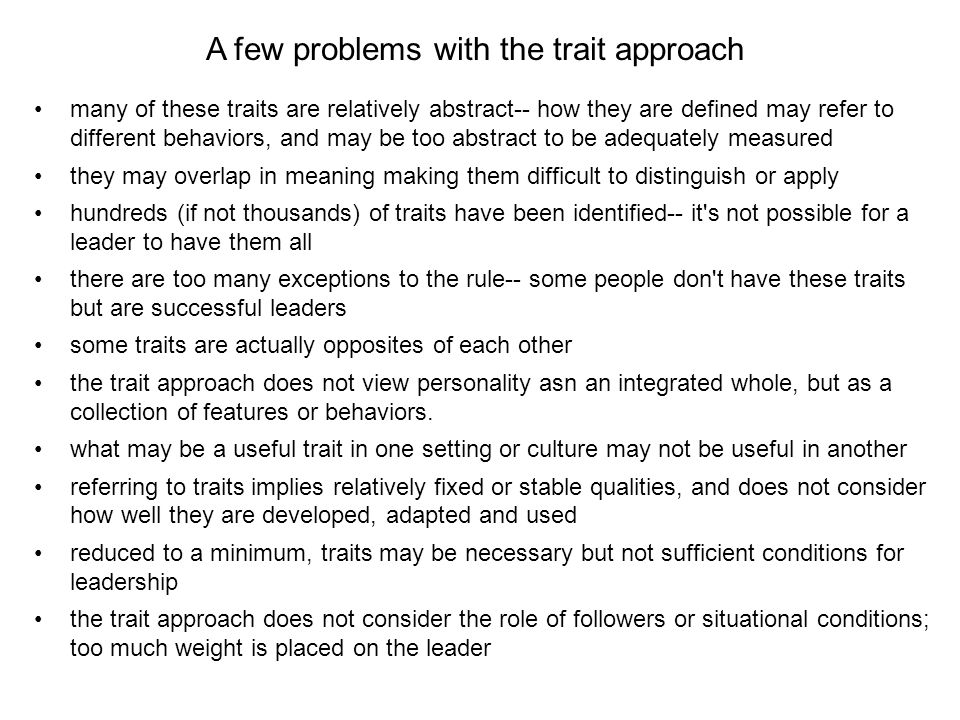 A few problems with the trait approach

• many of these traits are relatively abstract-- how they are defined may refer to different behaviors, and may be too abstract to be adequately measured

• they may overlap in meaning making them difficult to distinguish or apply

• hundreds (if not thousands) of traits have been identified-- it's not possible for a leader to have them all

• there are too many exceptions to the rule-- some people don't have these traits but are successful leaders

• some traits are actually opposites of each other

• the trait approach does not view personality asn an integrated whole, but as a collection of features or behaviors.

• what may be a useful trait in one setting or culture may not be useful in another

• referring to traits implies relatively fixed or stable qualities, and does not consider how well they are developed, adapted and used

• reduced to a minimum, traits may be necessary but not sufficient conditions for leadership

• the trait approach does not consider the role of followers or situational conditions; too much weight is placed on the leader